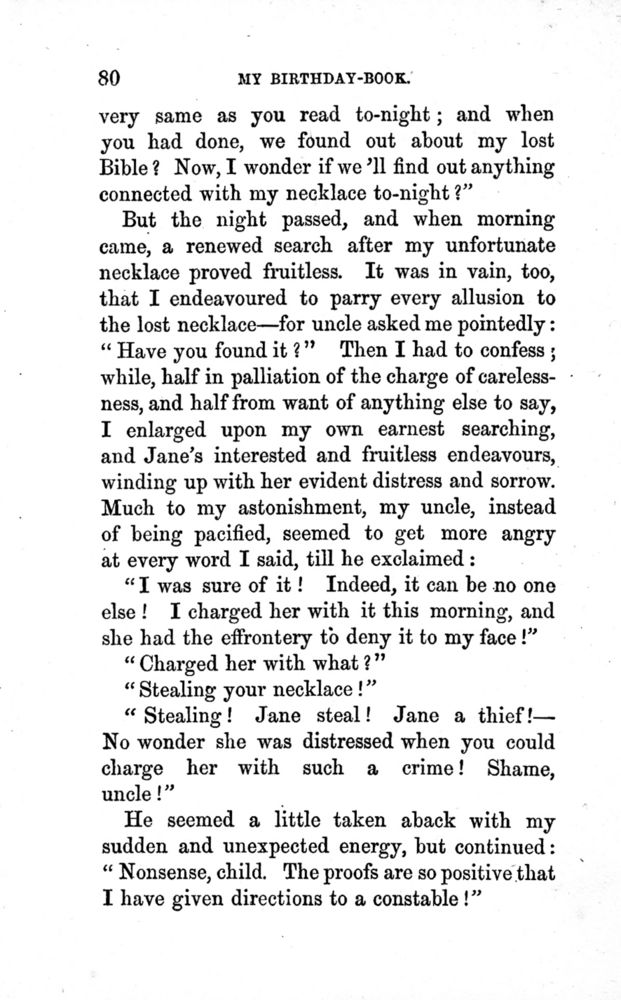 80 MY BIRTHDAY-BOOK.

very same as you read to-night; and when you had done, we found out about my lost Bible? Now, I wonder if we'll find out anything connected with my necklace to-night?"

But the night passed, and when morning came, a renewed search after my unfortunate necklace proved fruitless. It was in vain, too, that I endeavoured to parry every allusion to the lost necklace—for uncle asked me pointedly: "Have you found it?" Then I had to confess; while, half in palliation of the charge of carelessness, and half from want of anything else to say, I enlarged upon my own earnest searching, and Jane's interested and fruitless endeavours, winding up with her evident distress and sorrow. Much to my astonishment, my uncle, instead of being pacified, seemed to get more angry at every word I said, till he exclaimed:

"I was sure of it! Indeed, it can be no one else! I charged her with it this morning, and she had the effrontery to deny it to my face!"

"Charged her with what?"

"Stealing your necklace!"

"Stealing! Jane steal! Jane a thief!—No wonder she was distressed when you could charge her with such a crime! Shame, uncle!"

He seemed a little taken aback with my sudden and unexpected energy, but continued: "Nonsense, child. The proofs are so positive that I have given directions to a constable!"